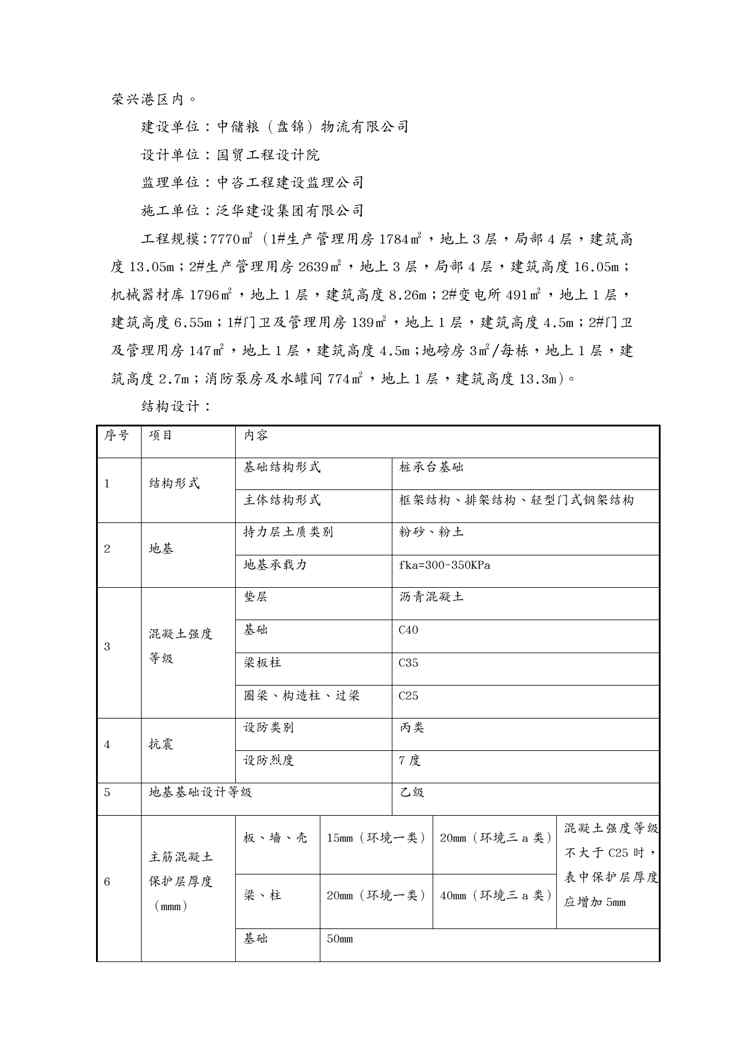 荣兴港区内。

建设单位：中储粮（盘锦）物流有限公司

设计单位：国贸工程设计院

监理单位：中咨工程建设监理公司

施工单位：泛华建设集团有限公司

工程规模：7770㎡（1#生产管理用房 1784㎡，地上 3 层，局部 4 层，建筑高度 13.05m；2#生产管理用房 2639㎡，地上 3 层，局部 4 层，建筑高度 16.05m；机械器材库 1796㎡，地上 1 层，建筑高度 8.26m；2#变电所 491㎡，地上 1 层，建筑高度 6.55m；1#门卫及管理用房 139㎡，地上 1 层，建筑高度 4.5m；2#门卫及管理用房 147㎡，地上 1 层，建筑高度 4.5m；地磅房 3㎡/每栋，地上 1 层，建筑高度 2.7m；消防泵房及水罐间 774㎡，地上 1 层，建筑高度 13.3m)。

结构设计：

| 序号 | 项目 | 内容 | | | |
|---|---|---|---|---|---|
| 1 | 结构形式 | 基础结构形式 | 桩承台基础 | | |
| | | 主体结构形式 | 框架结构、排架结构、轻型门式钢架结构 | | |
| 2 | 地基 | 持力层土质类别 | 粉砂、粉土 | | |
| | | 地基承载力 | fka=300-350KPa | | |
| 3 | 混凝土强度等级 | 垫层 | 沥青混凝土 | | |
| | | 基础 | C40 | | |
| | | 梁板柱 | C35 | | |
| | | 圈梁、构造柱、过梁 | C25 | | |
| 4 | 抗震 | 设防类别 | 丙类 | | |
| | | 设防烈度 | 7 度 | | |
| 5 | 地基基础设计等级 | | 乙级 | | |
| 6 | 主筋混凝土保护层厚度（mmm） | 板、墙、壳 | 15mm（环境一类） | 20mm（环境三 a 类） | 混凝土强度等级不大于 C25 时，表中保护层厚度应增加 5mm |
| | | 梁、柱 | 20mm（环境一类） | 40mm（环境三 a 类） | |
| | | 基础 | 50mm | | |